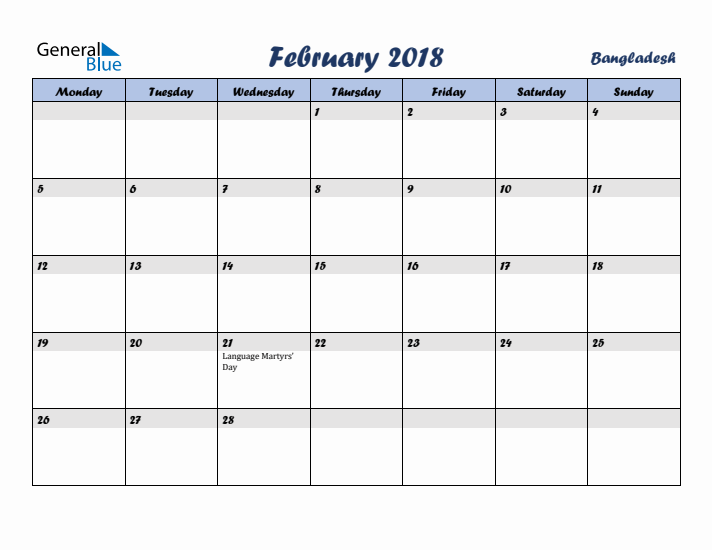 General Blue

February 2018

Bangladesh

| Monday | Tuesday | Wednesday | Thursday | Friday | Saturday | Sunday |
|---|---|---|---|---|---|---|
| | | | 1 | 2 | 3 | 4 |
| 5 | 6 | 7 | 8 | 9 | 10 | 11 |
| 12 | 13 | 14 | 15 | 16 | 17 | 18 |
| 19 | 20 | 21 Language Martyrs' Day | 22 | 23 | 24 | 25 |
| 26 | 27 | 28 | | | | |